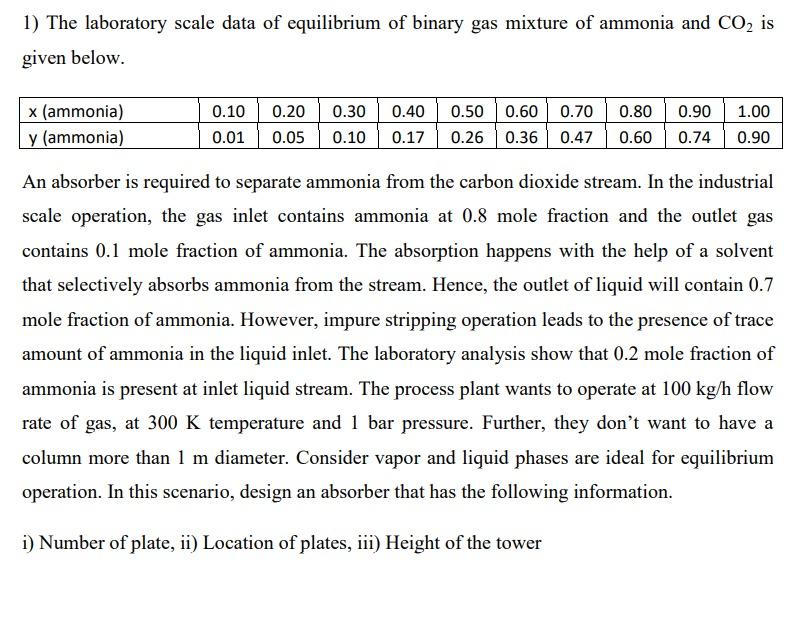 1) The laboratory scale data of equilibrium of binary gas mixture of ammonia and $CO_2$ is given below.

| x (ammonia) | 0.10 | 0.20 | 0.30 | 0.40 | 0.50 | 0.60 | 0.70 | 0.80 | 0.90 | 1.00 |
|---|---|---|---|---|---|---|---|---|---|---|
| y (ammonia) | 0.01 | 0.05 | 0.10 | 0.17 | 0.26 | 0.36 | 0.47 | 0.60 | 0.74 | 0.90 |

An absorber is required to separate ammonia from the carbon dioxide stream. In the industrial scale operation, the gas inlet contains ammonia at 0.8 mole fraction and the outlet gas contains 0.1 mole fraction of ammonia. The absorption happens with the help of a solvent that selectively absorbs ammonia from the stream. Hence, the outlet of liquid will contain 0.7 mole fraction of ammonia. However, impure stripping operation leads to the presence of trace amount of ammonia in the liquid inlet. The laboratory analysis show that 0.2 mole fraction of ammonia is present at inlet liquid stream. The process plant wants to operate at 100 kg/h flow rate of gas, at 300 K temperature and 1 bar pressure. Further, they don't want to have a column more than 1 m diameter. Consider vapor and liquid phases are ideal for equilibrium operation. In this scenario, design an absorber that has the following information.

i) Number of plate, ii) Location of plates, iii) Height of the tower